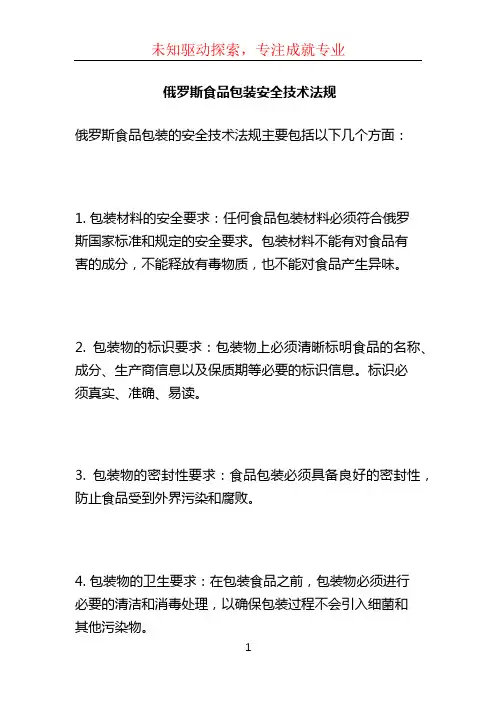 未知驱动探索，专注成就专业

俄罗斯食品包装安全技术法规

俄罗斯食品包装的安全技术法规主要包括以下几个方面：

1. 包装材料的安全要求：任何食品包装材料必须符合俄罗斯国家标准和规定的安全要求。包装材料不能有对食品有害的成分，不能释放有毒物质，也不能对食品产生异味。

2. 包装物的标识要求：包装物上必须清晰标明食品的名称、成分、生产商信息以及保质期等必要的标识信息。标识必须真实、准确、易读。

3. 包装物的密封性要求：食品包装必须具备良好的密封性，防止食品受到外界污染和腐败。

4. 包装物的卫生要求：在包装食品之前，包装物必须进行必要的清洁和消毒处理，以确保包装过程不会引入细菌和其他污染物。

1